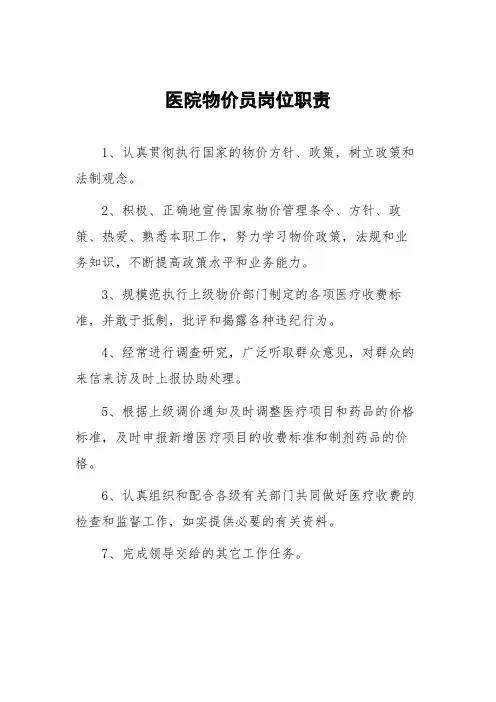 医院物价员岗位职责

1、认真贯彻执行国家的物价方针、政策，树立政策和法制观念。

2、积极、正确地宣传国家物价管理条令、方针、政策、热爱、熟悉本职工作，努力学习物价政策，法规和业务知识，不断提高政策水平和业务能力。

3、规模范执行上级物价部门制定的各项医疗收费标准，并敢于抵制，批评和揭露各种违纪行为。

4、经常进行调查研究，广泛听取群众意见，对群众的来信来访及时上报协助处理。

5、根据上级调价通知及时调整医疗项目和药品的价格标准，及时申报新增医疗项目的收费标准和制剂药品的价格。

6、认真组织和配合各级有关部门共同做好医疗收费的检查和监督工作，如实提供必要的有关资料。

7、完成领导交给的其它工作任务。